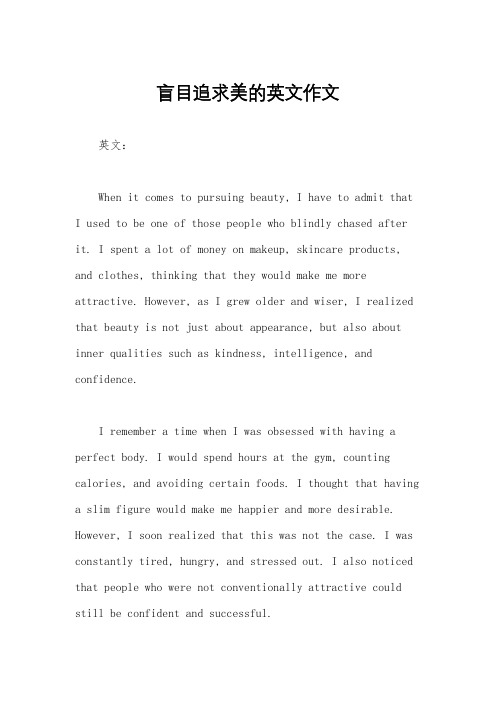 盲目追求美的英文作文

英文：

When it comes to pursuing beauty, I have to admit that I used to be one of those people who blindly chased after it. I spent a lot of money on makeup, skincare products, and clothes, thinking that they would make me more attractive. However, as I grew older and wiser, I realized that beauty is not just about appearance, but also about inner qualities such as kindness, intelligence, and confidence.

I remember a time when I was obsessed with having a perfect body. I would spend hours at the gym, counting calories, and avoiding certain foods. I thought that having a slim figure would make me happier and more desirable. However, I soon realized that this was not the case. I was constantly tired, hungry, and stressed out. I also noticed that people who were not conventionally attractive could still be confident and successful.